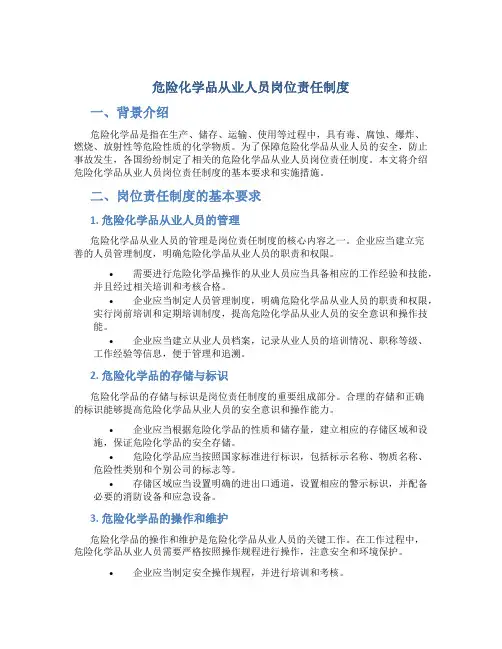 危险化学品从业人员岗位责任制度

一、背景介绍

危险化学品是指在生产、储存、运输、使用等过程中，具有毒、腐蚀、爆炸、燃烧、放射性等危险性质的化学物质。为了保障危险化学品从业人员的安全，防止事故发生，各国纷纷制定了相关的危险化学品从业人员岗位责任制度。本文将介绍危险化学品从业人员岗位责任制度的基本要求和实施措施。

二、岗位责任制度的基本要求

1. 危险化学品从业人员的管理

危险化学品从业人员的管理是岗位责任制度的核心内容之一。企业应当建立完善的人员管理制度，明确危险化学品从业人员的职责和权限。

• 需要进行危险化学品操作的从业人员应当具备相应的工作经验和技能，并且经过相关培训和考核合格。
• 企业应当制定人员管理制度，明确危险化学品从业人员的职责和权限，实行岗前培训和定期培训制度，提高危险化学品从业人员的安全意识和操作技能。
• 企业应当建立从业人员档案，记录从业人员的培训情况、职称等级、工作经验等信息，便于管理和追溯。

2. 危险化学品的存储与标识

危险化学品的存储与标识是岗位责任制度的重要组成部分。合理的存储和正确的标识能够提高危险化学品从业人员的安全意识和操作能力。

• 企业应当根据危险化学品的性质和储存量，建立相应的存储区域和设施，保证危险化学品的安全存储。
• 危险化学品应当按照国家标准进行标识，包括标示名称、物质名称、危险性类别和个别公司的标志等。
• 存储区域应当设置明确的进出口通道，设置相应的警示标识，并配备必要的消防设备和应急设备。

3. 危险化学品的操作和维护

危险化学品的操作和维护是危险化学品从业人员的关键工作。在工作过程中，危险化学品从业人员需要严格按照操作规程进行操作，注意安全和环境保护。

• 企业应当制定安全操作规程，并进行培训和考核。